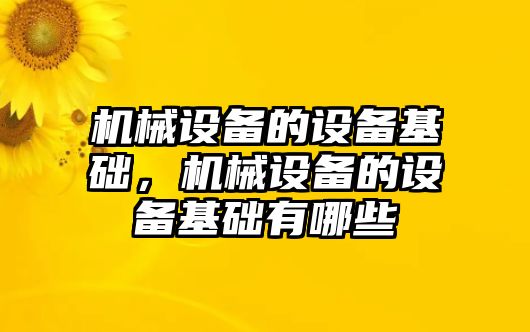 机械设备的设备基础，机械设备的设备基础有哪些